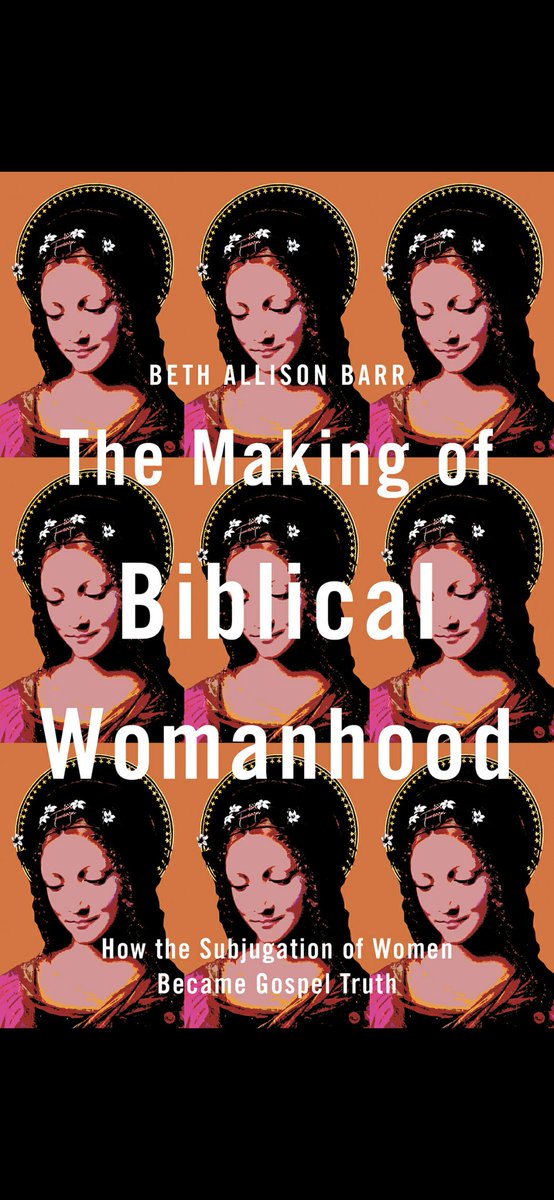 BETH ALLISON BARR

The Making of Biblical Womanhood

How the Subjugation of Women Became Gospel Truth